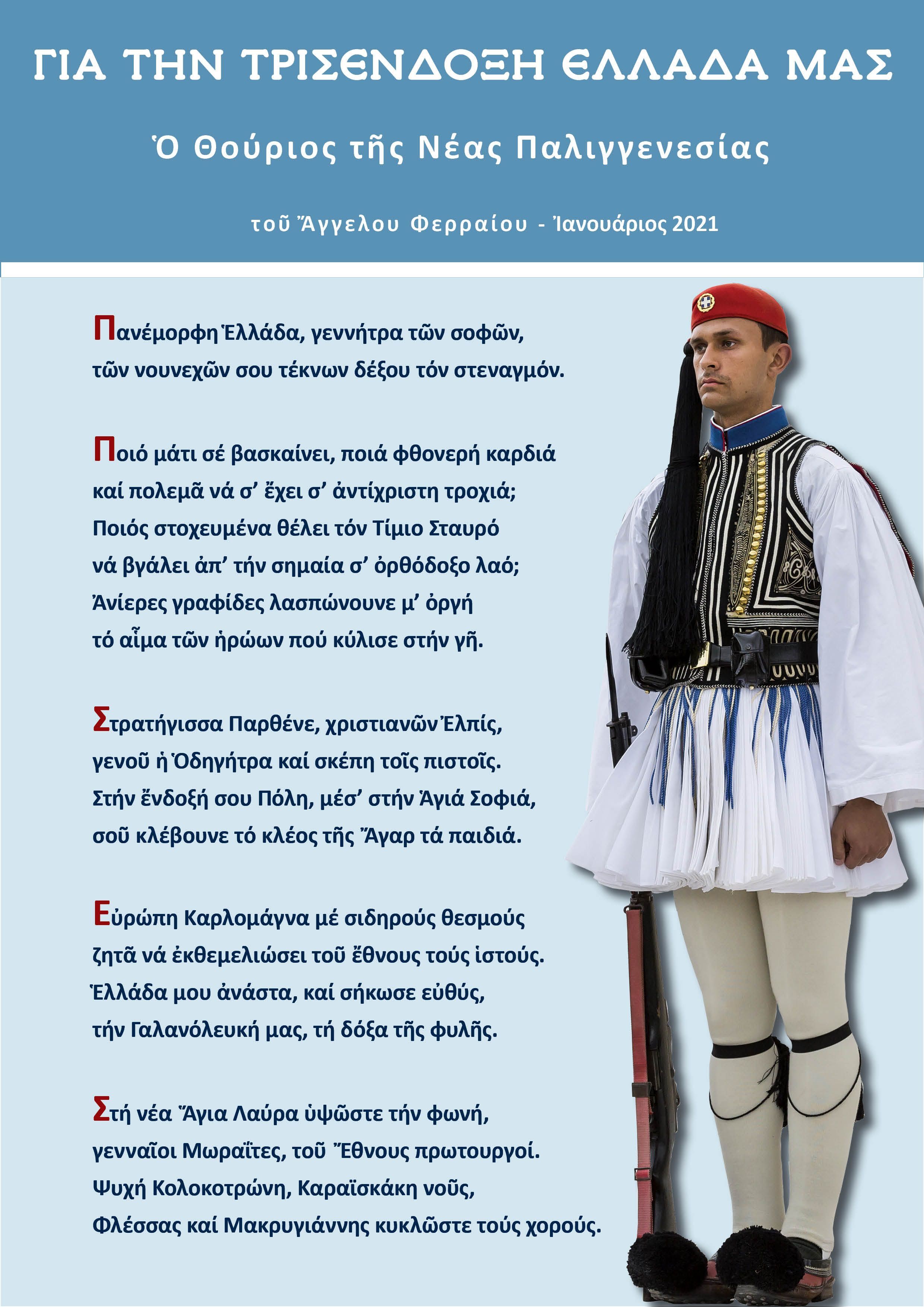 ΓΙΑ ΤΗΝ ΤΡΙΣΕΝΔΟΞΗ ΕΛΛΑΔΑ ΜΑΣ

Ὁ Θούριος τῆς Νέας Παλιγγενεσίας

τοῦ Ἄγγελου Φερραίου - Ἰανουάριος 2021

Πανέμορφη Ἑλλάδα, γεννήτρα τῶν σοφῶν,
τῶν νουνεχῶν σου τέκνων δέξου τόν στεναγμόν.

Ποιό μάτι σέ βασκαίνει, ποιά φθονερή καρδιά
καί πολεμᾶ νά σ' ἔχει σ' ἀντίχριστη τροχιά;
Ποιός στοχευμένα θέλει τόν Τίμιο Σταυρό
νά βγάλει ἀπ' τήν σημαία σ' ὀρθόδοξο λαό;
Ἀνίερες γραφίδες λασπώνουνε μ' ὀργή
τό αἷμα τῶν ἡρώων πού κύλισε στήν γῆ.

Στρατήγισσα Παρθένε, χριστιανῶν Ἐλπίς,
γενοῦ ἡ Ὁδηγήτρα καί σκέπη τοῖς πιστοῖς.
Στήν ἔνδοξή σου Πόλη, μέσ' στήν Ἁγιά Σοφιά,
σοῦ κλέβουνε τό κλέος τῆς Ἄγαρ τά παιδιά.

Εὐρώπη Καρλομάγνα μέ σιδηρούς θεσμούς
ζητᾶ νά ἐκθεμελιώσει τοῦ ἔθνους τούς ἱστούς.
Ἑλλάδα μου ἀνάστα, καί σήκωσε εὐθύς,
τήν Γαλανόλευκή μας, τή δόξα τῆς φυλῆς.

Στή νέα Ἅγια Λαύρα ὑψῶστε τήν φωνή,
γενναῖοι Μωραΐτες, τοῦ Ἔθνους πρωτουργοί.
Ψυχή Κολοκοτρώνη, Καραϊσκάκη νοῦς,
Φλέσσας καί Μακρυγιάννης κυκλῶστε τούς χορούς.